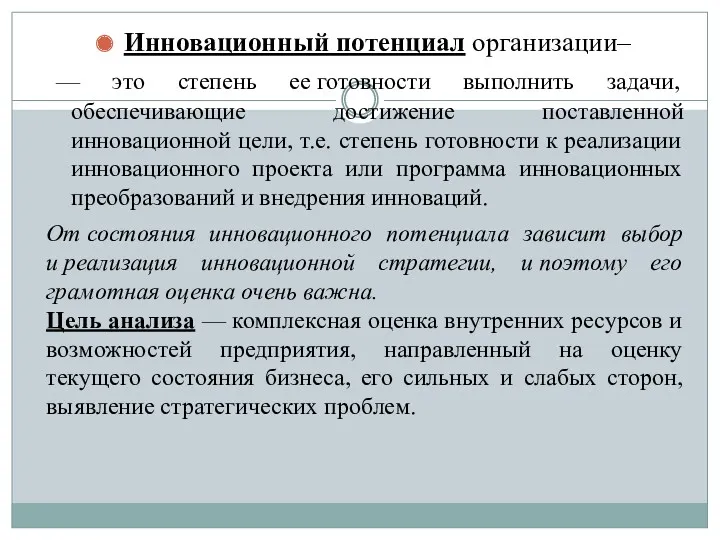 Инновационный потенциал организации–

— это степень ее готовности выполнить задачи, обеспечивающие достижение поставленной инновационной цели, т.е. степень готовности к реализации инновационного проекта или программа инновационных преобразований и внедрения инноваций.

От состояния инновационного потенциала зависит выбор и реализация инновационной стратегии, и поэтому его грамотная оценка очень важна.

Цель анализа — комплексная оценка внутренних ресурсов и возможностей предприятия, направленный на оценку текущего состояния бизнеса, его сильных и слабых сторон, выявление стратегических проблем.